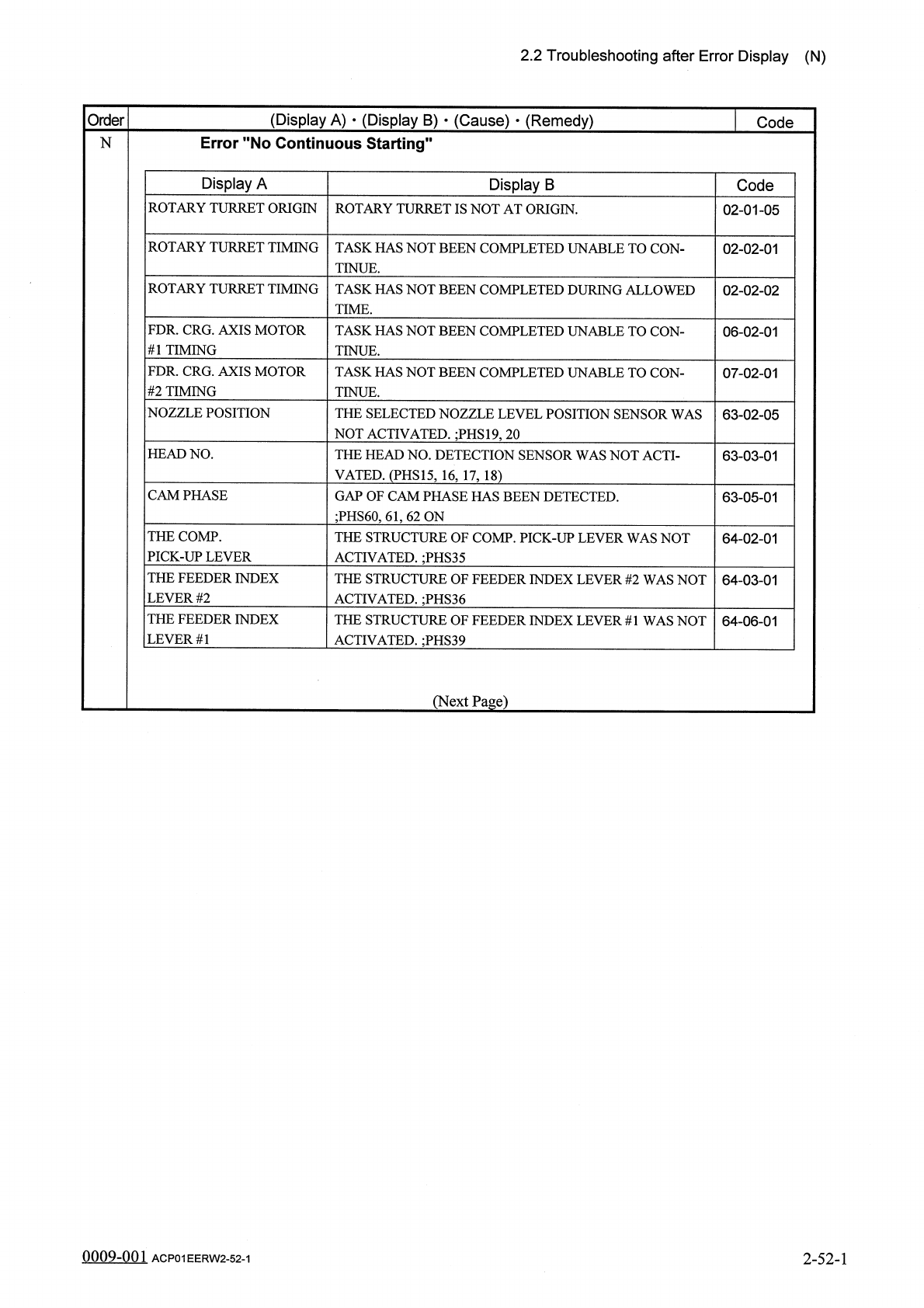 2.2 Troubleshooting after Error Display (N)

| Order | (Display A)・(Display B)・(Cause)・(Remedy) | Code |
|---|---|---|
| N | Error "No Continuous Starting" | |

| Display A | Display B | Code |
|---|---|---|
| ROTARY TURRET ORIGIN | ROTARY TURRET IS NOT AT ORIGIN. | 02-01-05 |
| ROTARY TURRET TIMING | TASK HAS NOT BEEN COMPLETED UNABLE TO CONTINUE. | 02-02-01 |
| ROTARY TURRET TIMING | TASK HAS NOT BEEN COMPLETED DURING ALLOWED TIME. | 02-02-02 |
| FDR. CRG. AXIS MOTOR #1 TIMING | TASK HAS NOT BEEN COMPLETED UNABLE TO CONTINUE. | 06-02-01 |
| FDR. CRG. AXIS MOTOR #2 TIMING | TASK HAS NOT BEEN COMPLETED UNABLE TO CONTINUE. | 07-02-01 |
| NOZZLE POSITION | THE SELECTED NOZZLE LEVEL POSITION SENSOR WAS NOT ACTIVATED. ;PHS19, 20 | 63-02-05 |
| HEAD NO. | THE HEAD NO. DETECTION SENSOR WAS NOT ACTIVATED. (PHS15, 16, 17, 18) | 63-03-01 |
| CAM PHASE | GAP OF CAM PHASE HAS BEEN DETECTED. ;PHS60, 61, 62 ON | 63-05-01 |
| THE COMP. PICK-UP LEVER | THE STRUCTURE OF COMP. PICK-UP LEVER WAS NOT ACTIVATED. ;PHS35 | 64-02-01 |
| THE FEEDER INDEX LEVER #2 | THE STRUCTURE OF FEEDER INDEX LEVER #2 WAS NOT ACTIVATED. ;PHS36 | 64-03-01 |
| THE FEEDER INDEX LEVER #1 | THE STRUCTURE OF FEEDER INDEX LEVER #1 WAS NOT ACTIVATED. ;PHS39 | 64-06-01 |

(Next Page)

0009-001 ACP01EERW2-52-1

2-52-1